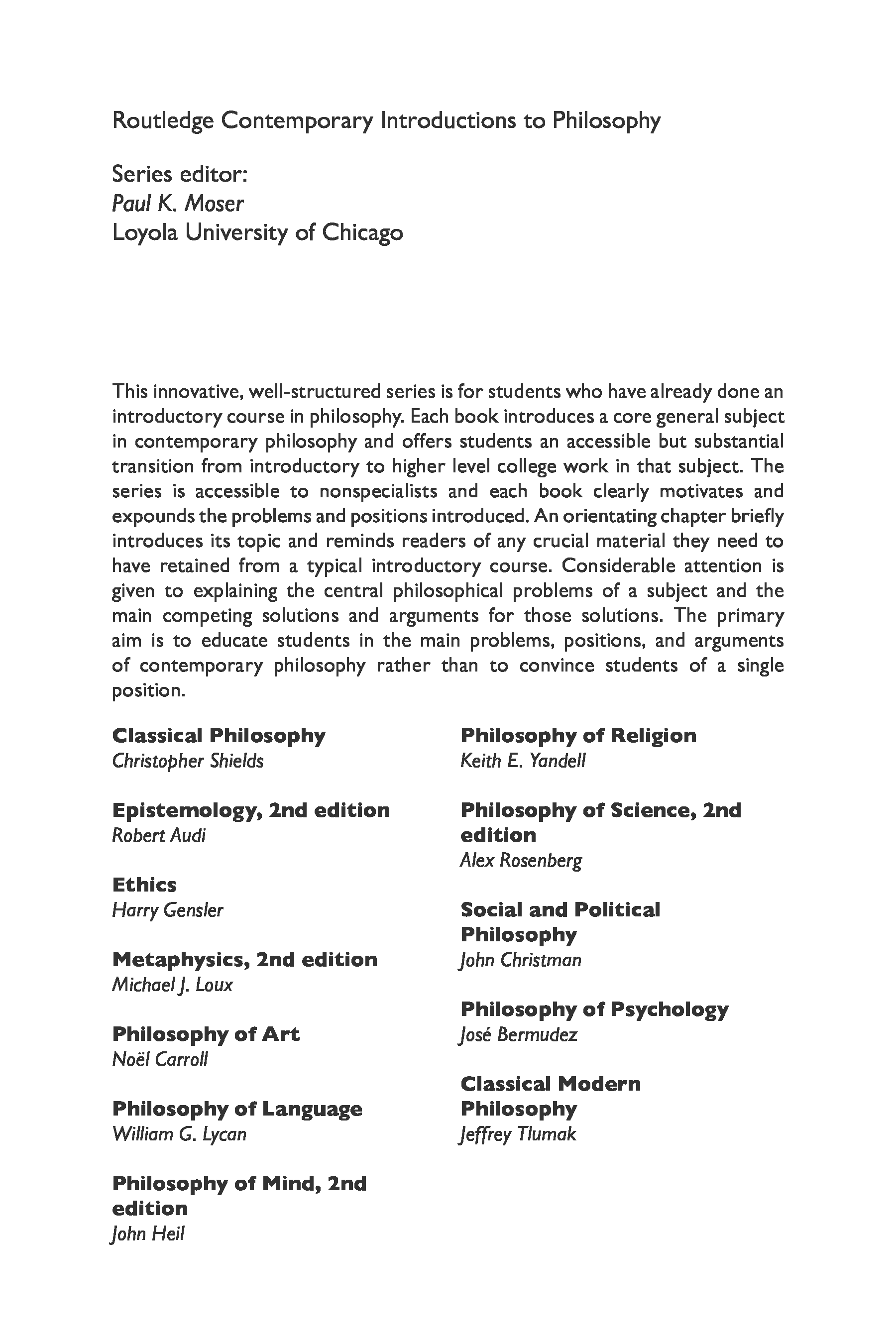 Routledge Contemporary Introductions to Philosophy

Series editor:
Paul K. Moser
Loyola University of Chicago

This innovative, well-structured series is for students who have already done an introductory course in philosophy. Each book introduces a core general subject in contemporary philosophy and offers students an accessible but substantial transition from introductory to higher level college work in that subject. The series is accessible to nonspecialists and each book clearly motivates and expounds the problems and positions introduced. An orientating chapter briefly introduces its topic and reminds readers of any crucial material they need to have retained from a typical introductory course. Considerable attention is given to explaining the central philosophical problems of a subject and the main competing solutions and arguments for those solutions. The primary aim is to educate students in the main problems, positions, and arguments of contemporary philosophy rather than to convince students of a single position.

Classical Philosophy
Christopher Shields

Epistemology, 2nd edition
Robert Audi

Ethics
Harry Gensler

Metaphysics, 2nd edition
Michael J. Loux

Philosophy of Art
Noël Carroll

Philosophy of Language
William G. Lycan

Philosophy of Mind, 2nd edition
John Heil

Philosophy of Religion
Keith E. Yandell

Philosophy of Science, 2nd edition
Alex Rosenberg

Social and Political Philosophy
John Christman

Philosophy of Psychology
José Bermudez

Classical Modern Philosophy
Jeffrey Tlumak